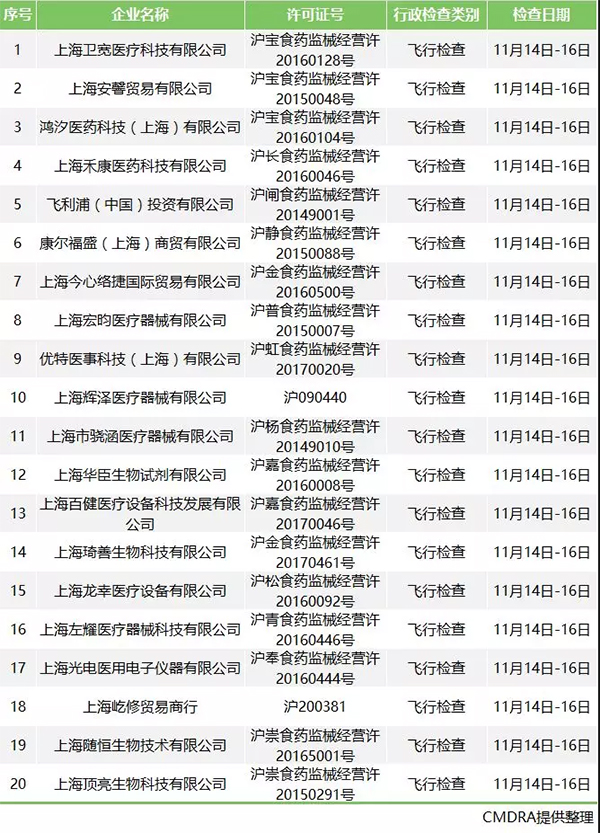 | 序号 | 企业名称 | 许可证号 | 行政检查类别 | 检查日期 |
|---|---|---|---|---|
| 1 | 上海卫宽医疗科技有限公司 | 沪宝食药监械经营许20160128号 | 飞行检查 | 11月14日-16日 |
| 2 | 上海安馨贸易有限公司 | 沪宝食药监械经营许20150048号 | 飞行检查 | 11月14日-16日 |
| 3 | 鸿汐医药科技（上海）有限公司 | 沪宝食药监械经营许20160104号 | 飞行检查 | 11月14日-16日 |
| 4 | 上海禾康医药科技有限公司 | 沪长食药监械经营许20160046号 | 飞行检查 | 11月14日-16日 |
| 5 | 飞利浦（中国）投资有限公司 | 沪闸食药监械经营许20149001号 | 飞行检查 | 11月14日-16日 |
| 6 | 康尔福盛（上海）商贸有限公司 | 沪静食药监械经营许20150088号 | 飞行检查 | 11月14日-16日 |
| 7 | 上海今心络捷国际贸易有限公司 | 沪金食药监械经营许20160500号 | 飞行检查 | 11月14日-16日 |
| 8 | 上海宏昀医疗器械有限公司 | 沪普食药监械经营许20150007号 | 飞行检查 | 11月14日-16日 |
| 9 | 优特医事科技（上海）有限公司 | 沪虹食药监械经营许20170020号 | 飞行检查 | 11月14日-16日 |
| 10 | 上海辉泽医疗器械有限公司 | 沪090440 | 飞行检查 | 11月14日-16日 |
| 11 | 上海市骁涵医疗器械有限公司 | 沪杨食药监械经营许20149010号 | 飞行检查 | 11月14日-16日 |
| 12 | 上海华臣生物试剂有限公司 | 沪嘉食药监械经营许20160008号 | 飞行检查 | 11月14日-16日 |
| 13 | 上海百健医疗设备科技发展有限公司 | 沪嘉食药监械经营许20170046号 | 飞行检查 | 11月14日-16日 |
| 14 | 上海琦善生物科技有限公司 | 沪金食药监械经营许20170461号 | 飞行检查 | 11月14日-16日 |
| 15 | 上海龙幸医疗设备有限公司 | 沪松食药监械经营许20160092号 | 飞行检查 | 11月14日-16日 |
| 16 | 上海左耀医疗器械科技有限公司 | 沪青食药监械经营许20160446号 | 飞行检查 | 11月14日-16日 |
| 17 | 上海光电医用电子仪器有限公司 | 沪奉食药监械经营许20160444号 | 飞行检查 | 11月14日-16日 |
| 18 | 上海屹修贸易商行 | 沪200381 | 飞行检查 | 11月14日-16日 |
| 19 | 上海随恒生物技术有限公司 | 沪崇食药监械经营许20165001号 | 飞行检查 | 11月14日-16日 |
| 20 | 上海顶亮生物科技有限公司 | 沪崇食药监械经营许20150291号 | 飞行检查 | 11月14日-16日 |

CMDRA提供整理